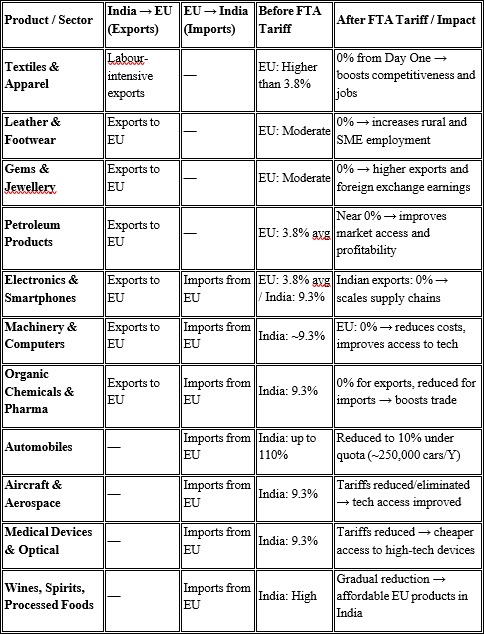 | Product / Sector | India → EU (Exports) | EU → India (Imports) | Before FTA Tariff | After FTA Tariff / Impact |
|---|---|---|---|---|
| Textiles & Apparel | Labour-intensive exports | — | EU: Higher than 3.8% | 0% from Day One → boosts competitiveness and jobs |
| Leather & Footwear | Exports to EU | — | EU: Moderate | 0% → increases rural and SME employment |
| Gems & Jewellery | Exports to EU | — | EU: Moderate | 0% → higher exports and foreign exchange earnings |
| Petroleum Products | Exports to EU | — | EU: 3.8% avg | Near 0% → improves market access and profitability |
| Electronics & Smartphones | Exports to EU | Imports from EU | EU: 3.8% avg / India: 9.3% | Indian exports: 0% → scales supply chains |
| Machinery & Computers | Exports to EU | Imports from EU | India: ~9.3% | EU: 0% → reduces costs, improves access to tech |
| Organic Chemicals & Pharma | Exports to EU | Imports from EU | India: 9.3% | 0% for exports, reduced for imports → boosts trade |
| Automobiles | — | Imports from EU | India: up to 110% | Reduced to 10% under quota (~250,000 cars/Y) |
| Aircraft & Aerospace | — | Imports from EU | India: 9.3% | Tariffs reduced/eliminated → tech access improved |
| Medical Devices & Optical | — | Imports from EU | India: 9.3% | Tariffs reduced → cheaper access to high-tech devices |
| Wines, Spirits, Processed Foods | — | Imports from EU | India: High | Gradual reduction → affordable EU products in India |